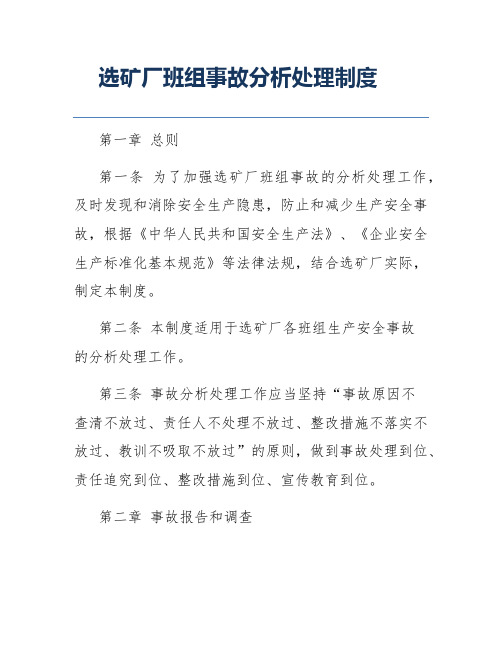 选矿厂班组事故分析处理制度

第一章 总则

第一条 为了加强选矿厂班组事故的分析处理工作，及时发现和消除安全生产隐患，防止和减少生产安全事故，根据《中华人民共和国安全生产法》、《企业安全生产标准化基本规范》等法律法规，结合选矿厂实际，制定本制度。

第二条 本制度适用于选矿厂各班组生产安全事故的分析处理工作。

第三条 事故分析处理工作应当坚持“事故原因不查清不放过、责任人不处理不放过、整改措施不落实不放过、教训不吸取不放过”的原则，做到事故处理到位、责任追究到位、整改措施到位、宣传教育到位。

第二章 事故报告和调查